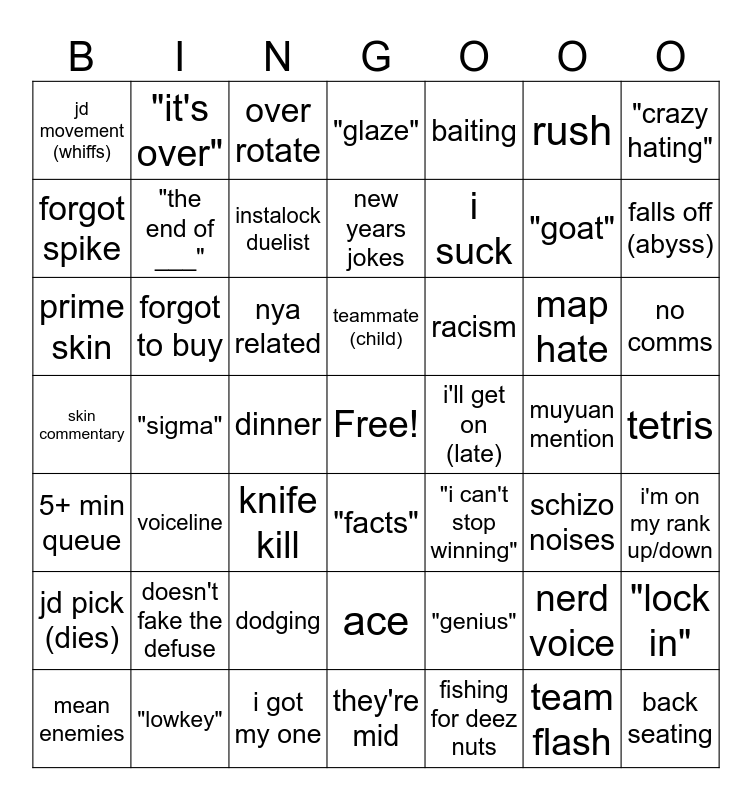 | B | I | N | G | O | O | O |
|---|---|---|---|---|---|---|
| jd movement (whiffs) | "it's over" | over rotate | "glaze" | baiting | rush | "crazy hating" |
| forgot spike | "the end of ___" | instalock duelist | new years jokes | i suck | "goat" | falls off (abyss) |
| prime skin | forgot to buy | nya related | teammate (child) | racism | map hate | no comms |
| skin commentary | "sigma" | dinner | Free! | i'll get on (late) | muyuan mention | tetris |
| 5+ min queue | voiceline | knife kill | "facts" | "i can't stop winning" | schizo noises | i'm on my rank up/down |
| jd pick (dies) | doesn't fake the defuse | dodging | ace | "genius" | nerd voice | "lock in" |
| mean enemies | "lowkey" | i got my one | they're mid | fishing for deez nuts | team flash | back seating |